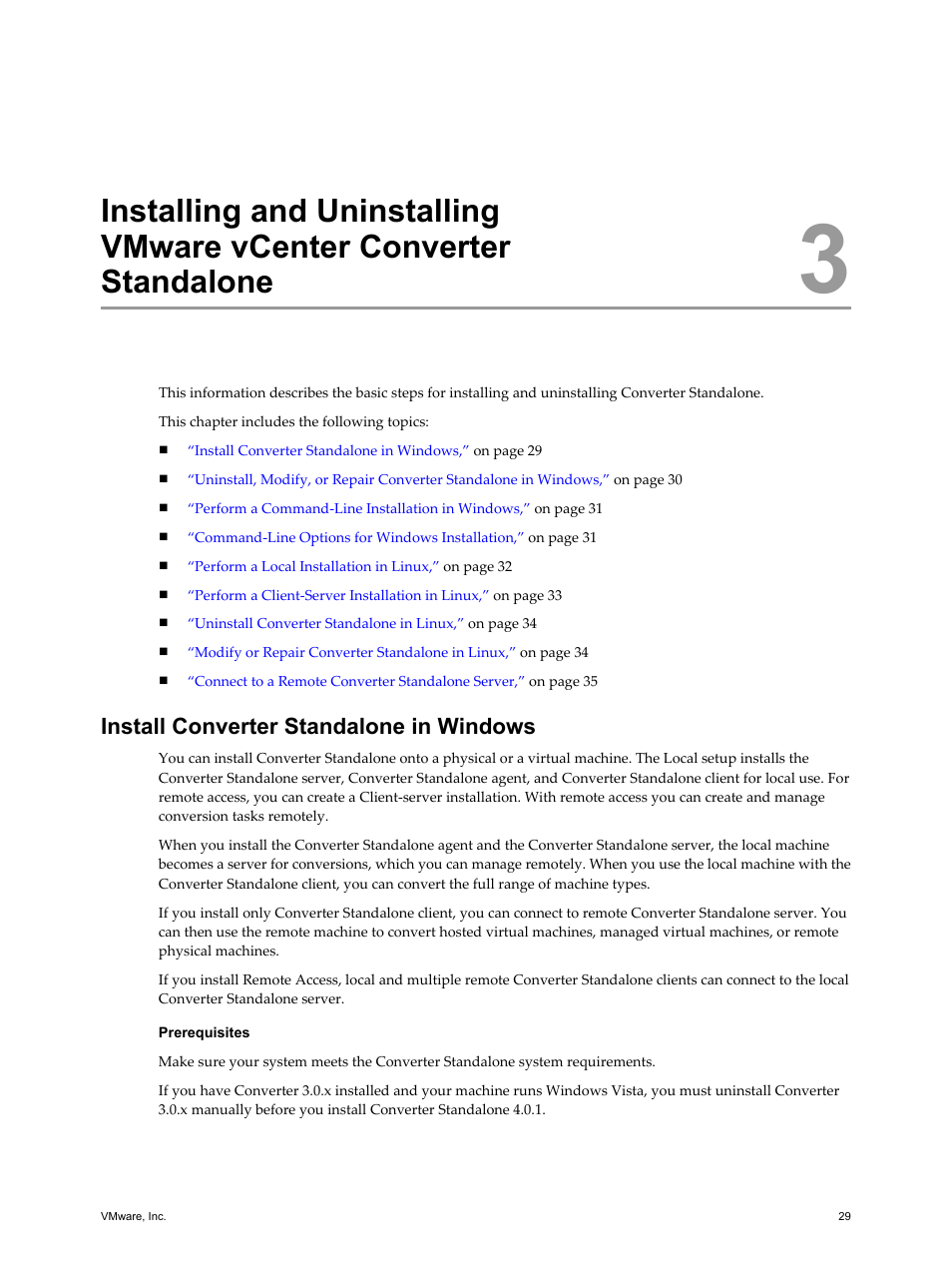 Installing and Uninstalling VMware vCenter Converter Standalone

3

This information describes the basic steps for installing and uninstalling Converter Standalone.

This chapter includes the following topics:

■ "Install Converter Standalone in Windows," on page 29

■ "Uninstall, Modify, or Repair Converter Standalone in Windows," on page 30

■ "Perform a Command-Line Installation in Windows," on page 31

■ "Command-Line Options for Windows Installation," on page 31

■ "Perform a Local Installation in Linux," on page 32

■ "Perform a Client-Server Installation in Linux," on page 33

■ "Uninstall Converter Standalone in Linux," on page 34

■ "Modify or Repair Converter Standalone in Linux," on page 34

■ "Connect to a Remote Converter Standalone Server," on page 35

Install Converter Standalone in Windows

You can install Converter Standalone onto a physical or a virtual machine. The Local setup installs the Converter Standalone server, Converter Standalone agent, and Converter Standalone client for local use. For remote access, you can create a Client-server installation. With remote access you can create and manage conversion tasks remotely.

When you install the Converter Standalone agent and the Converter Standalone server, the local machine becomes a server for conversions, which you can manage remotely. When you use the local machine with the Converter Standalone client, you can convert the full range of machine types.

If you install only Converter Standalone client, you can connect to remote Converter Standalone server. You can then use the remote machine to convert hosted virtual machines, managed virtual machines, or remote physical machines.

If you install Remote Access, local and multiple remote Converter Standalone clients can connect to the local Converter Standalone server.

Prerequisites

Make sure your system meets the Converter Standalone system requirements.

If you have Converter 3.0.x installed and your machine runs Windows Vista, you must uninstall Converter 3.0.x manually before you install Converter Standalone 4.0.1.

VMware, Inc.

29